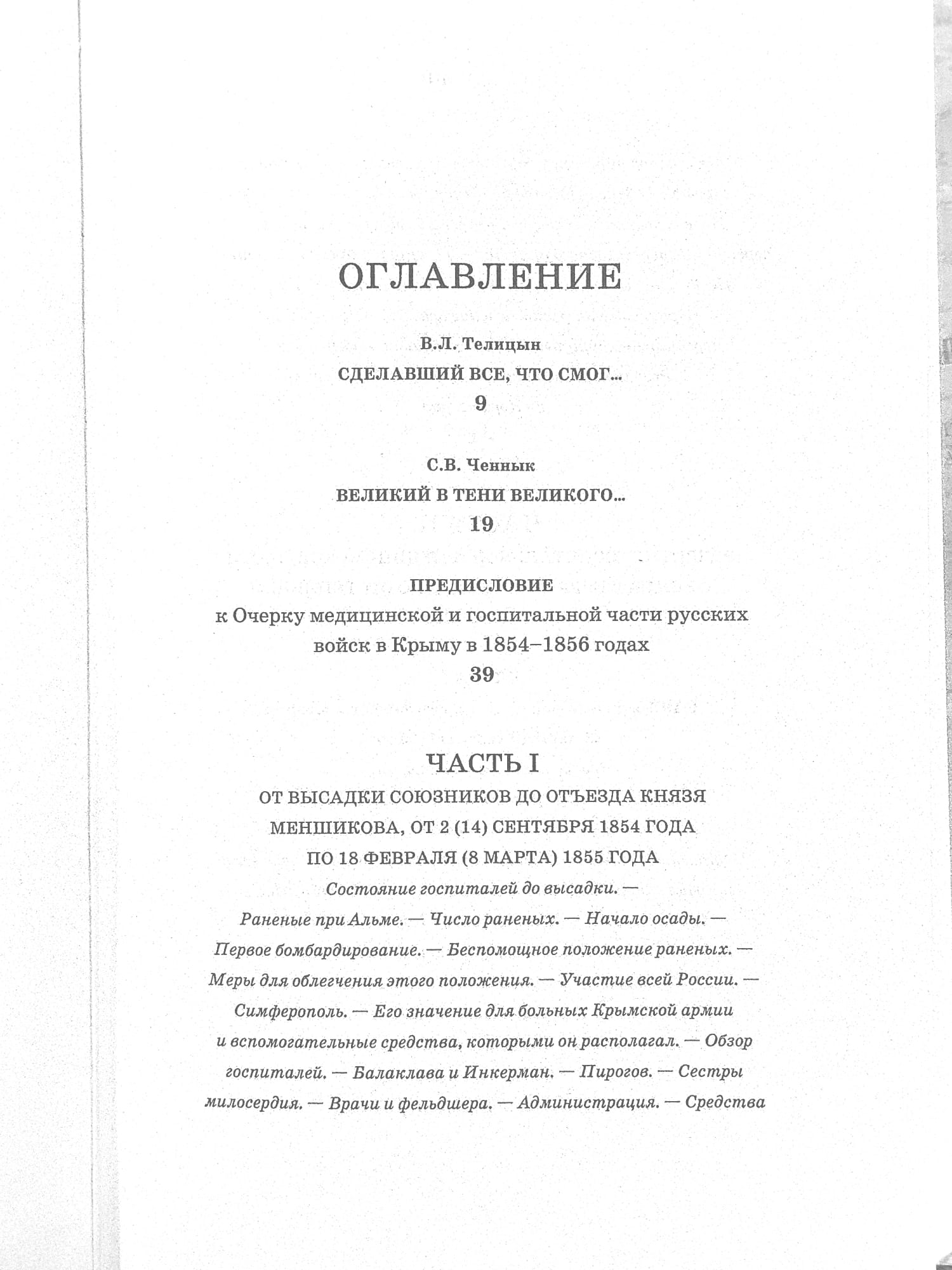 ОГЛАВЛЕНИЕ

В.Л. Телицын

СДЕЛАВШИЙ ВСЕ, ЧТО СМОГ...

9

С.В. Ченнык

ВЕЛИКИЙ В ТЕНИ ВЕЛИКОГО...

19

ПРЕДИСЛОВИЕ

к Очерку медицинской и госпитальной части русских войск в Крыму в 1854–1856 годах

39

ЧАСТЬ I

ОТ ВЫСАДКИ СОЮЗНИКОВ ДО ОТЪЕЗДА КНЯЗЯ МЕНШИКОВА, ОТ 2 (14) СЕНТЯБРЯ 1854 ГОДА ПО 18 ФЕВРАЛЯ (8 МАРТА) 1855 ГОДА

Состояние госпиталей до высадки. — Раненые при Альме. — Число раненых. — Начало осады. — Первое бомбардирование. — Беспомощное положение раненых. — Меры для облегчения этого положения. — Участие всей России. — Симферополь. — Его значение для больных Крымской армии и вспомогательные средства, которыми он располагал. — Обзор госпиталей. — Балаклава и Инкерман. — Пирогов. — Сестры милосердия. — Врачи и фельдшера. — Администрация. — Средства